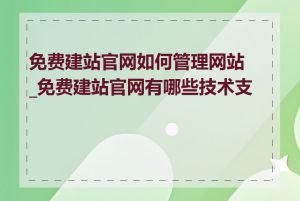 免费建站官网如何管理网站_免费建站官网有哪些技术支